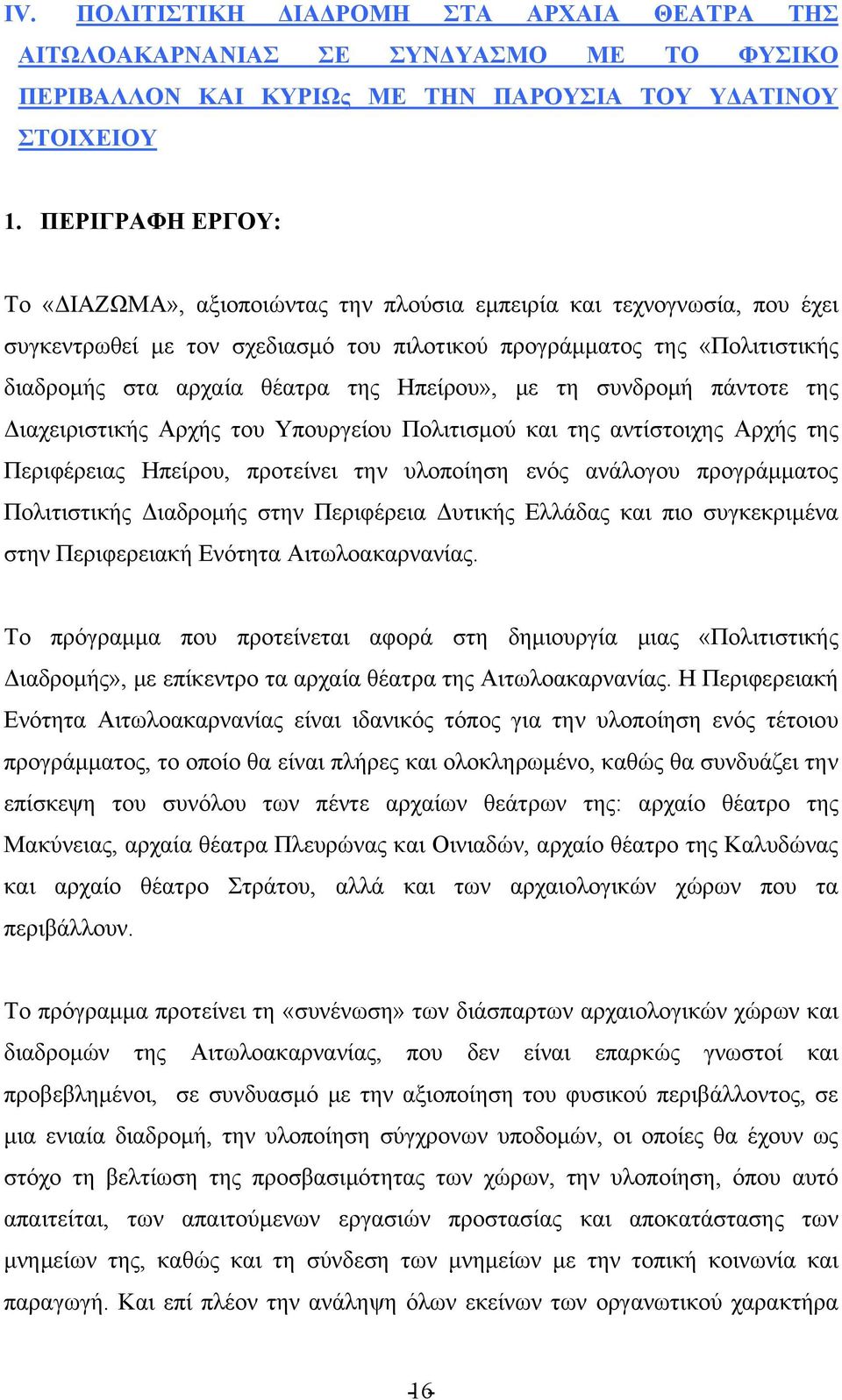 IV. ΠΟΛΙΤΙΣΤΙΚΗ ΔΙΑΔΡΟΜΗ ΣΤΑ ΑΡΧΑΙΑ ΘΕΑΤΡΑ ΤΗΣ ΑΙΤΩΛΟΑΚΑΡΝΑΝΙΑΣ ΣΕ ΣΥΝΔΥΑΣΜΟ ΜΕ ΤΟ ΦΥΣΙΚΟ ΠΕΡΙΒΑΛΛΟΝ ΚΑΙ ΚΥΡΙΩς ΜΕ ΤΗΝ ΠΑΡΟΥΣΙΑ ΤΟΥ ΥΔΑΤΙΝΟΥ ΣΤΟΙΧΕΙΟΥ

1. ΠΕΡΙΓΡΑΦΗ ΕΡΓΟΥ:

Το «ΔΙΑΖΩΜΑ», αξιοποιώντας την πλούσια εμπειρία και τεχνογνωσία, που έχει συγκεντρωθεί με τον σχεδιασμό του πιλοτικού προγράμματος της «Πολιτιστικής διαδρομής στα αρχαία θέατρα της Ηπείρου», με τη συνδρομή πάντοτε της Διαχειριστικής Αρχής του Υπουργείου Πολιτισμού και της αντίστοιχης Αρχής της Περιφέρειας Ηπείρου, προτείνει την υλοποίηση ενός ανάλογου προγράμματος Πολιτιστικής Διαδρομής στην Περιφέρεια Δυτικής Ελλάδας και πιο συγκεκριμένα στην Περιφερειακή Ενότητα Αιτωλοακαρνανίας.

Το πρόγραμμα που προτείνεται αφορά στη δημιουργία μιας «Πολιτιστικής Διαδρομής», με επίκεντρο τα αρχαία θέατρα της Αιτωλοακαρνανίας. Η Περιφερειακή Ενότητα Αιτωλοακαρνανίας είναι ιδανικός τόπος για την υλοποίηση ενός τέτοιου προγράμματος, το οποίο θα είναι πλήρες και ολοκληρωμένο, καθώς θα συνδυάζει την επίσκεψη του συνόλου των πέντε αρχαίων θεάτρων της: αρχαίο θέατρο της Μακύνειας, αρχαία θέατρα Πλευρώνας και Οινιαδών, αρχαίο θέατρο της Καλυδώνας και αρχαίο θέατρο Στράτου, αλλά και των αρχαιολογικών χώρων που τα περιβάλλουν.

Το πρόγραμμα προτείνει τη «συνένωση» των διάσπαρτων αρχαιολογικών χώρων και διαδρομών της Αιτωλοακαρνανίας, που δεν είναι επαρκώς γνωστοί και προβεβλημένοι, σε συνδυασμό με την αξιοποίηση του φυσικού περιβάλλοντος, σε μια ενιαία διαδρομή, την υλοποίηση σύγχρονων υποδομών, οι οποίες θα έχουν ως στόχο τη βελτίωση της προσβασιμότητας των χώρων, την υλοποίηση, όπου αυτό απαιτείται, των απαιτούμενων εργασιών προστασίας και αποκατάστασης των μνημείων της, καθώς και τη σύνδεση των μνημείων με την τοπική κοινωνία και παραγωγή. Και επί πλέον την ανάληψη όλων εκείνων των οργανωτικού χαρακτήρα

16